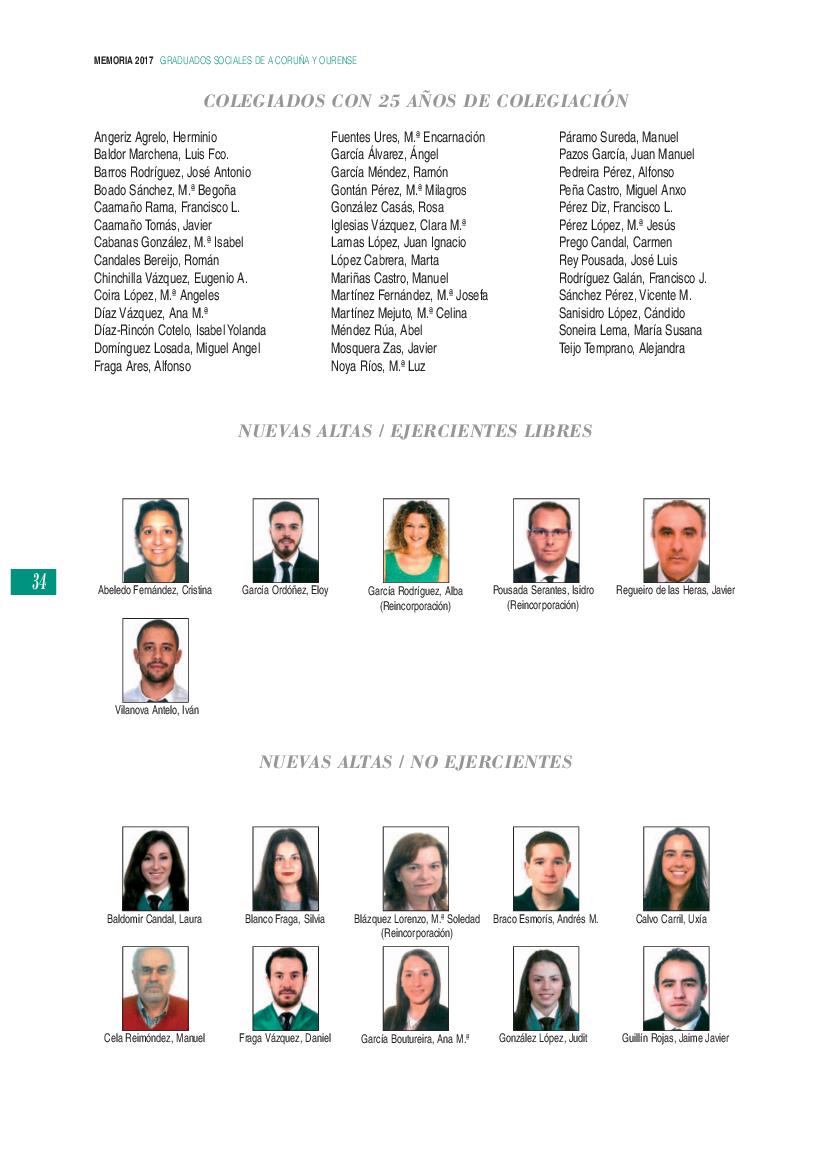 MEMORIA 2017 GRADUADOS SOCIALES DE A CORUÑA Y OURENSE

COLEGIADOS CON 25 AÑOS DE COLEGIACIÓN

Angeriz Agrelo, Herminio
Baldor Marchena, Luis Fco.
Barros Rodríguez, José Antonio
Boado Sánchez, M.ª Begoña
Caamaño Rama, Francisco L.
Caamaño Tomás, Javier
Cabanas González, M.ª Isabel
Candales Bereijo, Román
Chinchilla Vázquez, Eugenio A.
Coira López, M.ª Angeles
Díaz Vázquez, Ana M.ª
Díaz-Rincón Cotelo, Isabel Yolanda
Domínguez Losada, Miguel Angel
Fraga Ares, Alfonso

Fuentes Ures, M.ª Encarnación
García Álvarez, Ángel
García Méndez, Ramón
Gontán Pérez, M.ª Milagros
González Casás, Rosa
Iglesias Vázquez, Clara M.ª
Lamas López, Juan Ignacio
López Cabrera, Marta
Mariñas Castro, Manuel
Martínez Fernández, M.ª Josefa
Martínez Mejuto, M.ª Celina
Méndez Rúa, Abel
Mosquera Zas, Javier
Noya Ríos, M.ª Luz

Páramo Sureda, Manuel
Pazos García, Juan Manuel
Pedreira Pérez, Alfonso
Peña Castro, Miguel Anxo
Pérez Diz, Francisco L.
Pérez López, M.ª Jesús
Prego Candal, Carmen
Rey Pousada, José Luis
Rodríguez Galán, Francisco J.
Sánchez Pérez, Vicente M.
Sanisidro López, Cándido
Soneira Lema, María Susana
Teijo Temprano, Alejandra

NUEVAS ALTAS / EJERCIENTES LIBRES

34

Abeledo Fernández, Cristina
García Ordóñez, Eloy
García Rodríguez, Alba (Reincorporación)
Pousada Serantes, Isidro (Reincorporación)
Regueiro de las Heras, Javier
Vilanova Antelo, Iván

NUEVAS ALTAS / NO EJERCIENTES

Baldomir Candal, Laura
Blanco Fraga, Silvia
Blázquez Lorenzo, M.ª Soledad (Reincorporación)
Braco Esmorís, Andrés M.
Calvo Carril, Uxía
Cela Reimóndez, Manuel
Fraga Vázquez, Daniel
García Boutureira, Ana M.ª
González López, Judit
Guillín Rojas, Jaime Javier